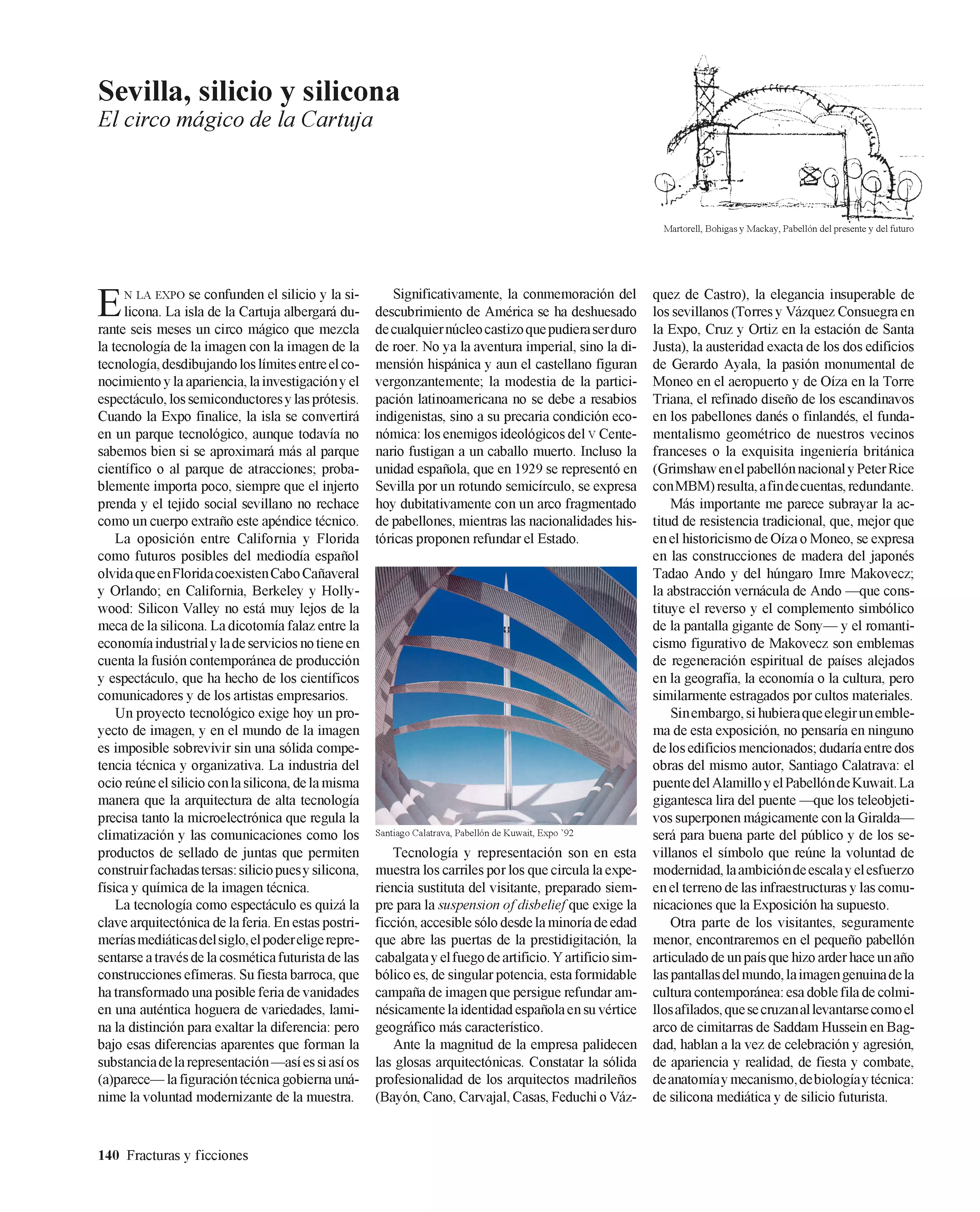 Sevilla, silicio y silicona
El circo mágico de la Cartuja

Martorell, Bohigas y Mackay, Pabellón del presente y del futuro

EN LA EXPO se confunden el silicio y la silicona. La isla de la Cartuja albergará durante seis meses un circo mágico que mezcla la tecnología de la imagen con la imagen de la tecnología, desdibujando los límites entre el conocimiento y la apariencia, la investigación y el espectáculo, los semiconductores y las prótesis. Cuando la Expo finalice, la isla se convertirá en un parque tecnológico, aunque todavía no sabemos bien si se aproximará más al parque científico o al parque de atracciones; probablemente importa poco, siempre que el injerto prenda y el tejido social sevillano no rechace como un cuerpo extraño este apéndice técnico.

La oposición entre California y Florida como futuros posibles del mediodía español olvida que en Florida coexisten Cabo Cañaveral y Orlando; en California, Berkeley y Hollywood: Silicon Valley no está muy lejos de la meca de la silicona. La dicotomía falaz entre la economía industrial y la de servicios no tiene en cuenta la fusión contemporánea de producción y espectáculo, que ha hecho de los científicos comunicadores y de los artistas empresarios.

Un proyecto tecnológico exige hoy un proyecto de imagen, y en el mundo de la imagen es imposible sobrevivir sin una sólida competencia técnica y organizativa. La industria del ocio reúne el silicio con la silicona, de la misma manera que la arquitectura de alta tecnología precisa tanto la microelectrónica que regula la climatización y las comunicaciones como los productos de sellado de juntas que permiten construir fachadas tersas: silicio pues y silicona, física y química de la imagen técnica.

La tecnología como espectáculo es quizá la clave arquitectónica de la feria. En estas postrimerías mediáticas del siglo, el poder elige representarse a través de la cosmética futurista de las construcciones efímeras. Su fiesta barroca, que ha transformado una posible feria de vanidades en una auténtica hoguera de variedades, lamina la distinción para exaltar la diferencia: pero bajo esas diferencias aparentes que forman la substancia de la representación —así es si así os (a)parece— la figuración técnica gobierna unánime la voluntad modernizante de la muestra.

Significativamente, la conmemoración del descubrimiento de América se ha deshuesado de cualquier núcleo castizo que pudiera ser duro de roer. No ya la aventura imperial, sino la dimensión hispánica y aun el castellano figuran vergonzantemente; la modestia de la participación latinoamericana no se debe a resabios indigenistas, sino a su precaria condición económica: los enemigos ideológicos del V Centenario fustigan a un caballo muerto. Incluso la unidad española, que en 1929 se representó en Sevilla por un rotundo semicírculo, se expresa hoy dubitativamente con un arco fragmentado de pabellones, mientras las nacionalidades históricas proponen refundar el Estado.

Santiago Calatrava, Pabellón de Kuwait, Expo '92

Tecnología y representación son en esta muestra los carriles por los que circula la experiencia sustituta del visitante, preparado siempre para la suspension of disbelief que exige la ficción, accesible sólo desde la minoría de edad que abre las puertas de la prestidigitación, la cabalgata y el fuego de artificio. Y artificio simbólico es, de singular potencia, esta formidable campaña de imagen que persigue refundar amnésicamente la identidad española en su vértice geográfico más característico.

Ante la magnitud de la empresa palidecen las glosas arquitectónicas. Constatar la sólida profesionalidad de los arquitectos madrileños (Bayón, Cano, Carvajal, Casas, Feduchi o Vázquez de Castro), la elegancia insuperable de los sevillanos (Torres y Vázquez Consuegra en la Expo, Cruz y Ortiz en la estación de Santa Justa), la austeridad exacta de los dos edificios de Gerardo Ayala, la pasión monumental de Moneo en el aeropuerto y de Oíza en la Torre Triana, el refinado diseño de los escandinavos en los pabellones danés o finlandés, el fundamentalismo geométrico de nuestros vecinos franceses o la exquisita ingeniería británica (Grimshaw en el pabellón nacional y Peter Rice con MBM) resulta, a fin de cuentas, redundante.

Más importante me parece subrayar la actitud de resistencia tradicional, que, mejor que en el historicismo de Oíza o Moneo, se expresa en las construcciones de madera del japonés Tadao Ando y del húngaro Imre Makovecz; la abstracción vernácula de Ando —que constituye el reverso y el complemento simbólico de la pantalla gigante de Sony— y el romanticismo figurativo de Makovecz son emblemas de regeneración espiritual de países alejados en la geografía, la economía o la cultura, pero similarmente estragados por cultos materiales.

Sin embargo, si hubiera que elegir un emblema de esta exposición, no pensaría en ninguno de los edificios mencionados; dudaría entre dos obras del mismo autor, Santiago Calatrava: el puente del Alamillo y el Pabellón de Kuwait. La gigantesca lira del puente —que los teleobjetivos superponen mágicamente con la Giralda— será para buena parte del público y de los sevillanos el símbolo que reúne la voluntad de modernidad, la ambición de escala y el esfuerzo en el terreno de las infraestructuras y las comunicaciones que la Exposición ha supuesto.

Otra parte de los visitantes, seguramente menor, encontraremos en el pequeño pabellón articulado de un país que hizo arder hace un año las pantallas del mundo, la imagen genuina de la cultura contemporánea: esa doble fila de colmillos afilados, que se cruzan al levantarse como el arco de cimitarras de Saddam Hussein en Bagdad, hablan a la vez de celebración y agresión, de apariencia y realidad, de fiesta y combate, de anatomía y mecanismo, de biología y técnica: de silicona mediática y de silicio futurista.

140 Fracturas y ficciones